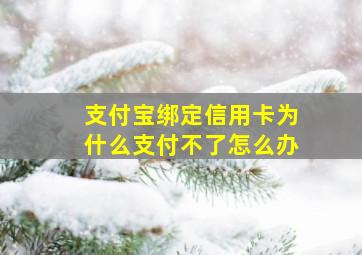 支付宝绑定信用卡为什么支付不了怎么办